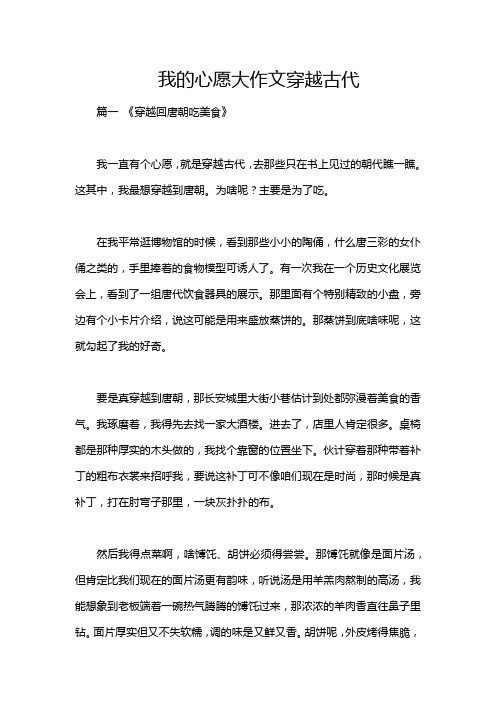 我的心愿大作文穿越古代

篇一 《穿越回唐朝吃美食》

我一直有个心愿，就是穿越古代，去那些只在书上见过的朝代瞧一瞧。这其中，我最想穿越到唐朝。为啥呢？主要是为了吃。

在我平常逛博物馆的时候，看到那些小小的陶俑，什么唐三彩的女仆俑之类的，手里捧着的食物模型可诱人了。有一次我在一个历史文化展览会上，看到了一组唐代饮食器具的展示。那里面有个特别精致的小盘，旁边有个小卡片介绍，说这可能是用来盛放蒸饼的。那蒸饼到底啥味呢，这就勾起了我的好奇。

要是真穿越到唐朝，那长安城里大街小巷估计到处都弥漫着美食的香气。我琢磨着，我得先去找一家大酒楼。进去了，店里人肯定很多。桌椅都是那种厚实的木头做的，我找个靠窗的位置坐下。伙计穿着那种带着补丁的粗布衣裳来招呼我，要说这补丁可不像咱们现在是时尚，那时候是真补丁，打在肘弯子那里，一块灰扑扑的布。

然后我得点菜啊，啥馎饦、胡饼必须得尝尝。那馎饦就像是面片汤，但肯定比我们现在的面片汤更有韵味，听说汤是用羊羔肉熬制的高汤，我能想象到老板端着一碗热气腾腾的馎饦过来，那浓浓的羊肉香直往鼻子里钻。面片厚实但又不失软糯，调的味是又鲜又香。胡饼呢，外皮烤得焦脆，